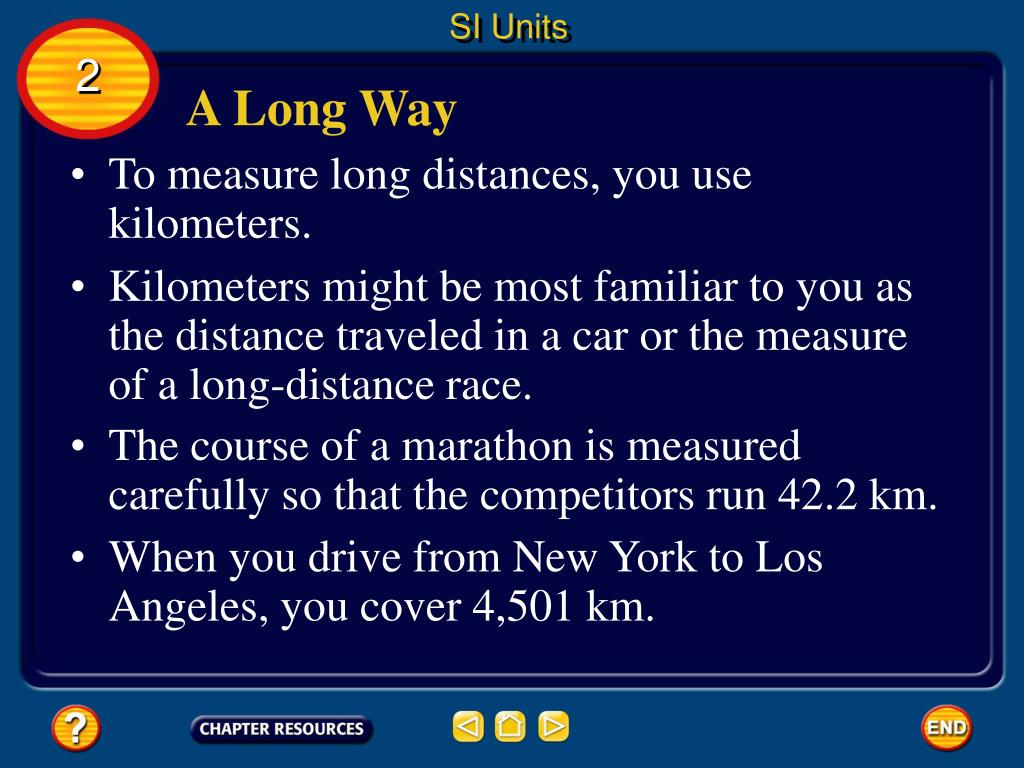 SI Units

2

A Long Way

• To measure long distances, you use kilometers.

• Kilometers might be most familiar to you as the distance traveled in a car or the measure of a long-distance race.

• The course of a marathon is measured carefully so that the competitors run 42.2 km.

• When you drive from New York to Los Angeles, you cover 4,501 km.

?

CHAPTER RESOURCES

END